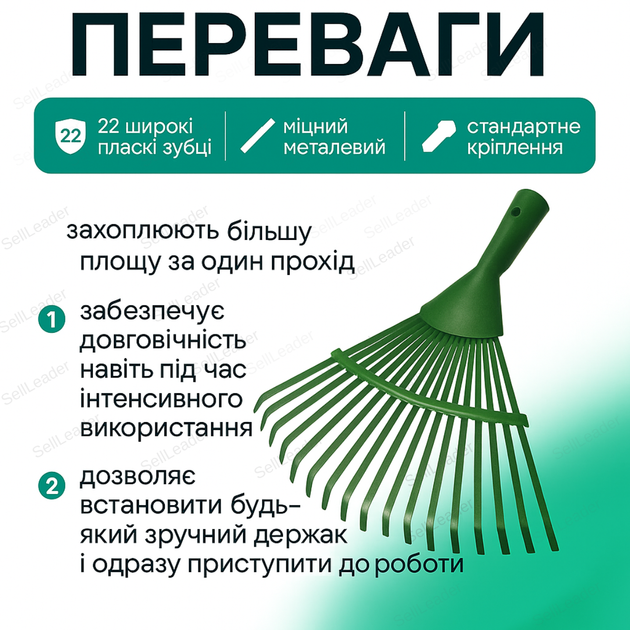 ПЕРЕВАГИ

22 22 широкі пласкі зубці

міцний металевий

стандартне кріплення

захоплюють більшу площу за один прохід

1 забезпечує довговічність навіть під час інтенсивного використання

2 дозволяє встановити будь-який зручний держак і одразу приступити до роботи

SellLeader